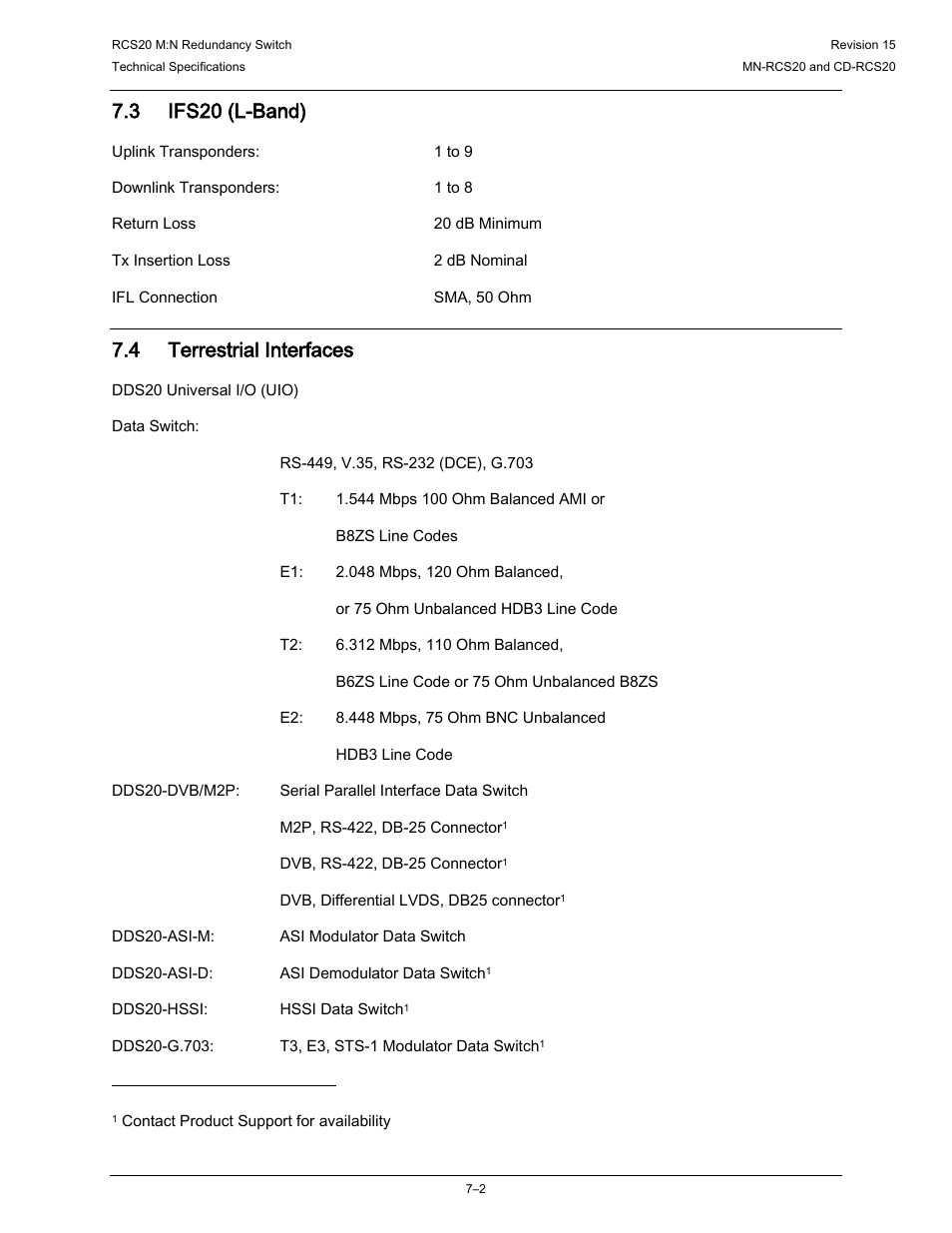 RCS20 M:N Redundancy Switch
Technical Specifications

Revision 15
MN-RCS20 and CD-RCS20

7.3 IFS20 (L-Band)

Uplink Transponders: 1 to 9

Downlink Transponders: 1 to 8

Return Loss 20 dB Minimum

Tx Insertion Loss 2 dB Nominal

IFL Connection SMA, 50 Ohm

7.4 Terrestrial Interfaces

DDS20 Universal I/O (UIO)

Data Switch:

RS-449, V.35, RS-232 (DCE), G.703

T1: 1.544 Mbps 100 Ohm Balanced AMI or B8ZS Line Codes

E1: 2.048 Mbps, 120 Ohm Balanced, or 75 Ohm Unbalanced HDB3 Line Code

T2: 6.312 Mbps, 110 Ohm Balanced, B6ZS Line Code or 75 Ohm Unbalanced B8ZS

E2: 8.448 Mbps, 75 Ohm BNC Unbalanced HDB3 Line Code

DDS20-DVB/M2P: Serial Parallel Interface Data Switch

M2P, RS-422, DB-25 Connector$^1$

DVB, RS-422, DB-25 Connector$^1$

DVB, Differential LVDS, DB25 connector$^1$

DDS20-ASI-M: ASI Modulator Data Switch

DDS20-ASI-D: ASI Demodulator Data Switch$^1$

DDS20-HSSI: HSSI Data Switch$^1$

DDS20-G.703: T3, E3, STS-1 Modulator Data Switch$^1$

$^1$ Contact Product Support for availability

7–2